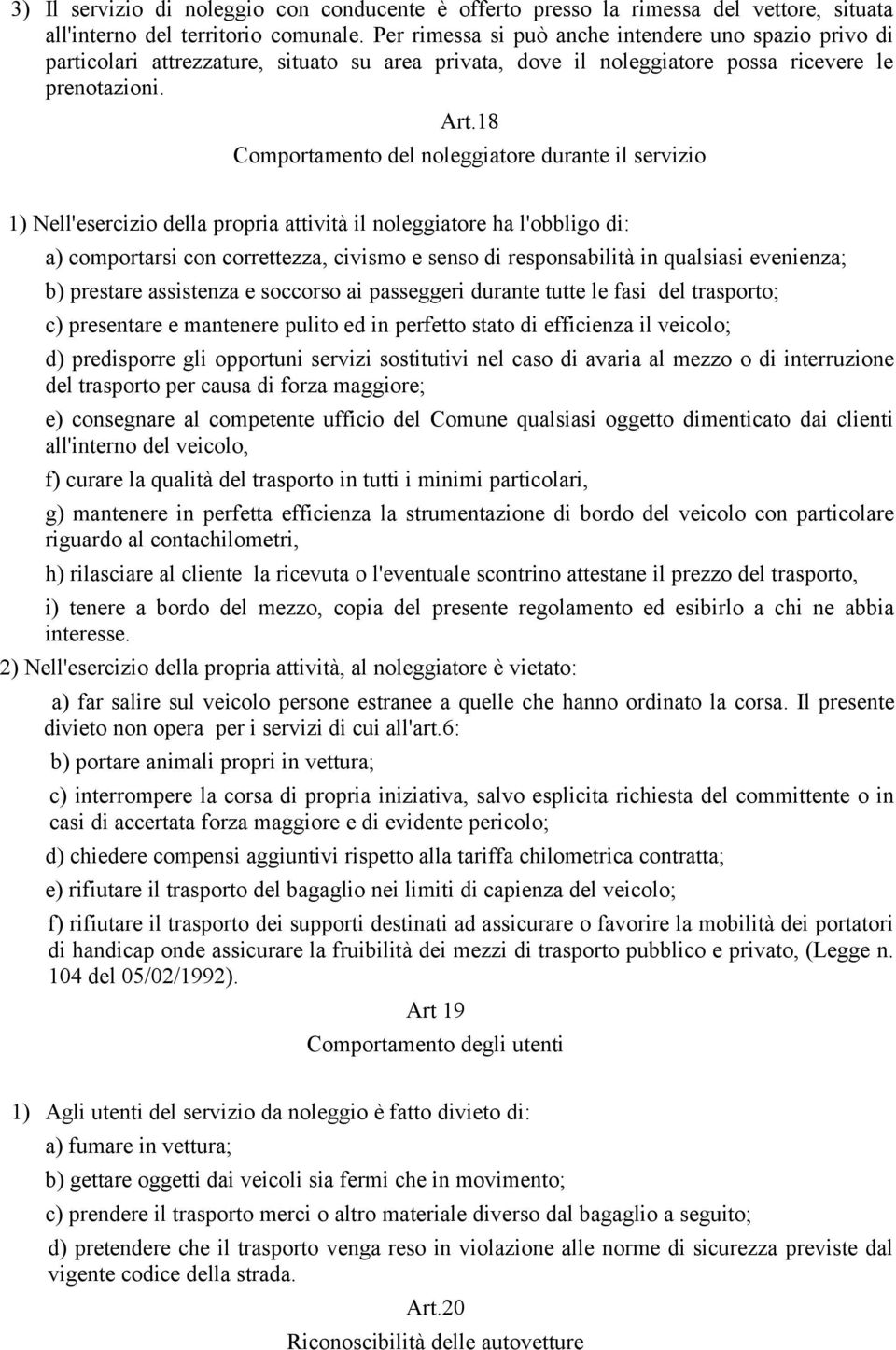 3) Il servizio di noleggio con conducente è offerto presso la rimessa del vettore, situata all'interno del territorio comunale. Per rimessa si può anche intendere uno spazio privo di particolari attrezzature, situato su area privata, dove il noleggiatore possa ricevere le prenotazioni.

Art.18
Comportamento del noleggiatore durante il servizio

1) Nell'esercizio della propria attività il noleggiatore ha l'obbligo di:

a) comportarsi con correttezza, civismo e senso di responsabilità in qualsiasi evenienza;

b) prestare assistenza e soccorso ai passeggeri durante tutte le fasi del trasporto;

c) presentare e mantenere pulito ed in perfetto stato di efficienza il veicolo;

d) predisporre gli opportuni servizi sostitutivi nel caso di avaria al mezzo o di interruzione del trasporto per causa di forza maggiore;

e) consegnare al competente ufficio del Comune qualsiasi oggetto dimenticato dai clienti all'interno del veicolo,

f) curare la qualità del trasporto in tutti i minimi particolari,

g) mantenere in perfetta efficienza la strumentazione di bordo del veicolo con particolare riguardo al contachilometri,

h) rilasciare al cliente la ricevuta o l'eventuale scontrino attestane il prezzo del trasporto,

i) tenere a bordo del mezzo, copia del presente regolamento ed esibirlo a chi ne abbia interesse.

2) Nell'esercizio della propria attività, al noleggiatore è vietato:

a) far salire sul veicolo persone estranee a quelle che hanno ordinato la corsa. Il presente divieto non opera per i servizi di cui all'art.6:

b) portare animali propri in vettura;

c) interrompere la corsa di propria iniziativa, salvo esplicita richiesta del committente o in casi di accertata forza maggiore e di evidente pericolo;

d) chiedere compensi aggiuntivi rispetto alla tariffa chilometrica contratta;

e) rifiutare il trasporto del bagaglio nei limiti di capienza del veicolo;

f) rifiutare il trasporto dei supporti destinati ad assicurare o favorire la mobilità dei portatori di handicap onde assicurare la fruibilità dei mezzi di trasporto pubblico e privato, (Legge n. 104 del 05/02/1992).

Art 19
Comportamento degli utenti

1) Agli utenti del servizio da noleggio è fatto divieto di:

a) fumare in vettura;

b) gettare oggetti dai veicoli sia fermi che in movimento;

c) prendere il trasporto merci o altro materiale diverso dal bagaglio a seguito;

d) pretendere che il trasporto venga reso in violazione alle norme di sicurezza previste dal vigente codice della strada.

Art.20
Riconoscibilità delle autovetture